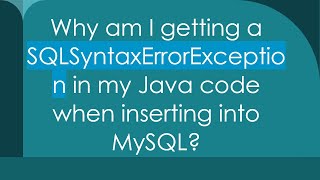 Why am I getting a SQLSyntaxErrorException in my Java code when inserting into MySQL?